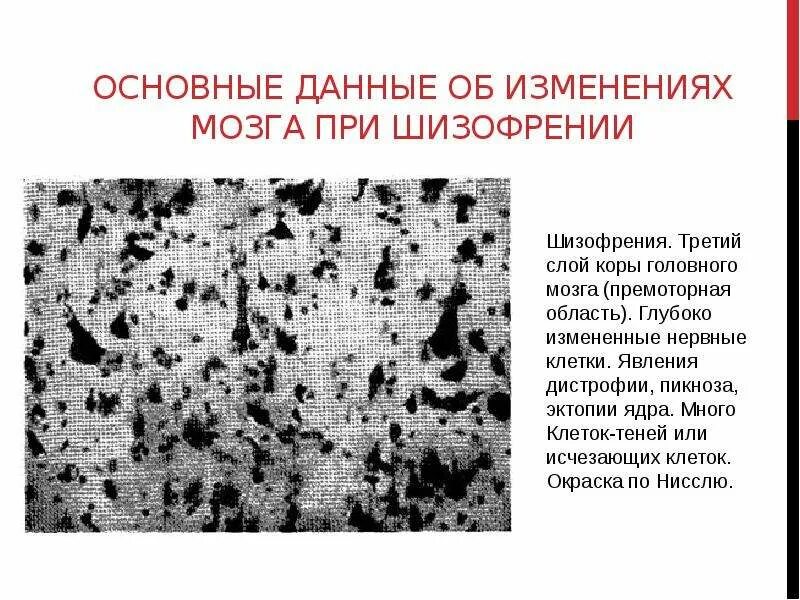 ОСНОВНЫЕ ДАННЫЕ ОБ ИЗМЕНЕНИЯХ МОЗГА ПРИ ШИЗОФРЕНИИ

Шизофрения. Третий слой коры головного мозга (премоторная область). Глубоко измененные нервные клетки. Явления дистрофии, пикноза, эктопии ядра. Много Клеток-теней или исчезающих клеток. Окраска по Нисслю.